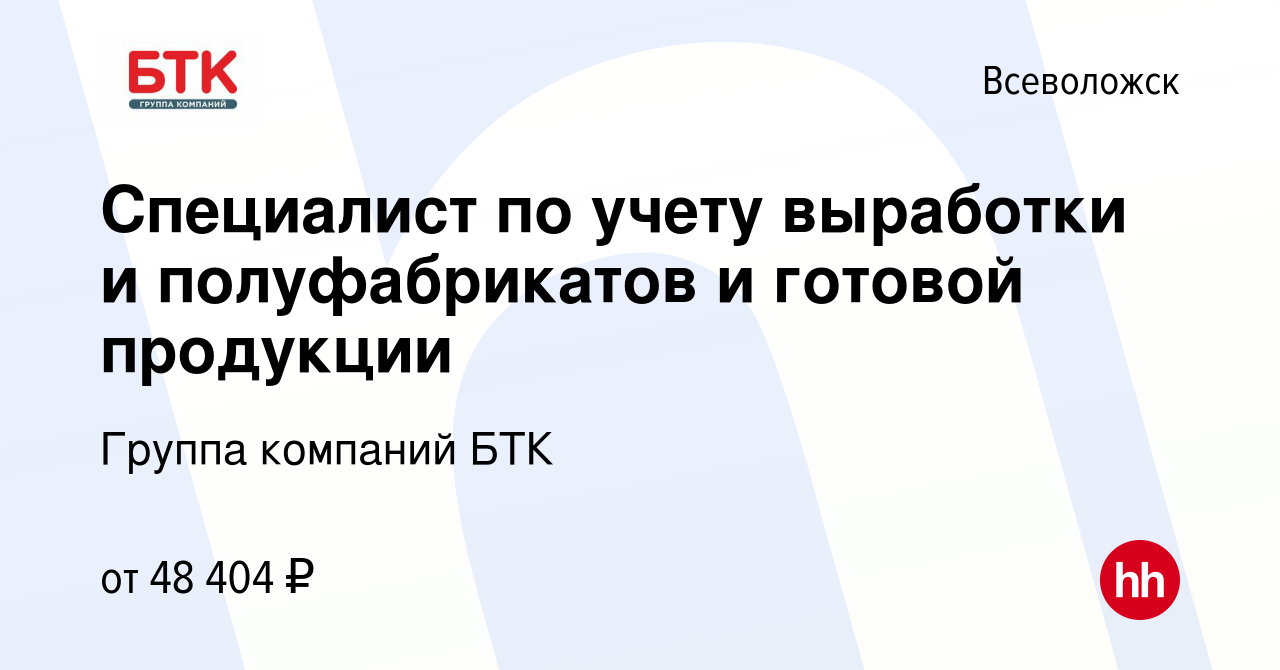 БТК
ГРУППА КОМПАНИЙ

Всеволожск

Специалист по учету выработки и полуфабрикатов и готовой продукции

Группа компаний БТК

от 48 404 ₽

hh